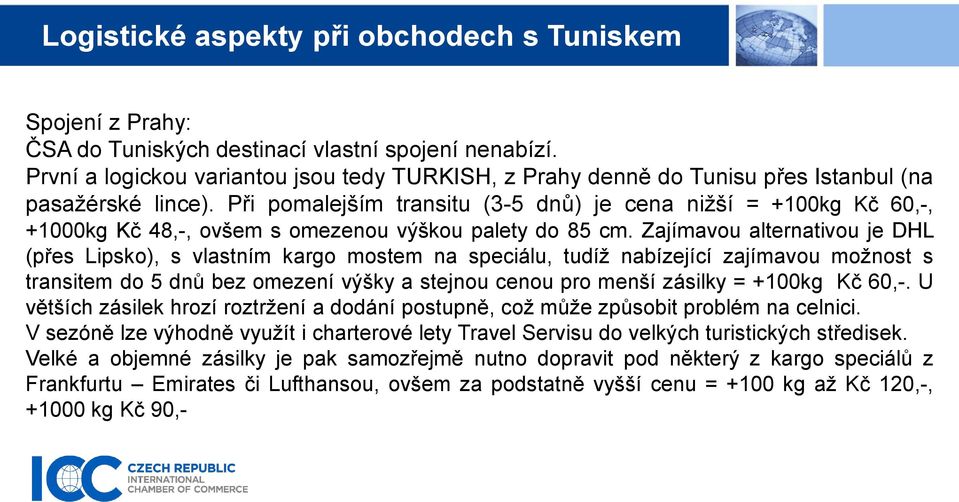 Logistické aspekty při obchodech s Tuniskem

Spojení z Prahy:
ČSA do Tuniských destinací vlastní spojení nenabízí.
První a logickou variantou jsou tedy TURKISH, z Prahy denně do Tunisu přes Istanbul (na pasažérské lince). Při pomalejším transitu (3-5 dnů) je cena nižší = +100kg Kč 60,-, +1000kg Kč 48,-, ovšem s omezenou výškou palety do 85 cm. Zajímavou alternativou je DHL (přes Lipsko), s vlastním kargo mostem na speciálu, tudíž nabízející zajímavou možnost s transitem do 5 dnů bez omezení výšky a stejnou cenou pro menší zásilky = +100kg Kč 60,-. U větších zásilek hrozí roztržení a dodání postupně, což může způsobit problém na celnici.
V sezóně lze výhodně využít i charterové lety Travel Servisu do velkých turistických středisek.
Velké a objemné zásilky je pak samozřejmě nutno dopravit pod některý z kargo speciálů z Frankfurtu – Emirates či Lufthansou, ovšem za podstatně vyšší cenu = +100 kg až Kč 120,-, +1000 kg Kč 90,-

ICC CZECH REPUBLIC
INTERNATIONAL
CHAMBER OF COMMERCE